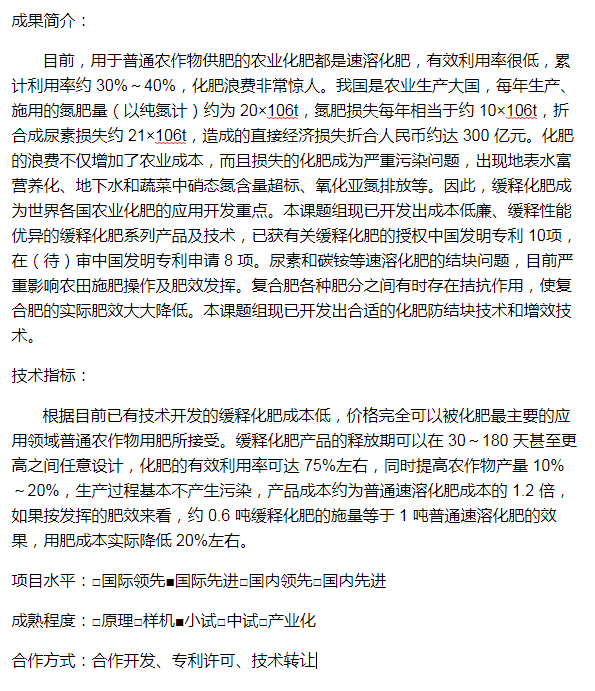 成果简介：

目前，用于普通农作物供肥的农业化肥都是速溶化肥，有效利用率很低，累计利用率约 30%～40%，化肥浪费非常惊人。我国是农业生产大国，每年生产、施用的氮肥量（以纯氮计）约为 20×106t，氮肥损失每年相当于约 10×106t，折合成尿素损失约 21×106t，造成的直接经济损失折合人民币约达 300 亿元。化肥的浪费不仅增加了农业成本，而且损失的化肥成为严重污染问题，出现地表水富营养化、地下水和蔬菜中硝态氮含量超标、氧化亚氮排放等。因此，缓释化肥成为世界各国农业化肥的应用开发重点。本课题组现已开发出成本低廉、缓释性能优异的缓释化肥系列产品及技术，已获有关缓释化肥的授权中国发明专利 10项，在（待）审中国发明专利申请 8 项。尿素和碳铵等速溶化肥的结块问题，目前严重影响农田施肥操作及肥效发挥。复合肥各种肥分之间有时存在拮抗作用，使复合肥的实际肥效大大降低。本课题组现已开发出合适的化肥防结块技术和增效技术。

技术指标：

根据目前已有技术开发的缓释化肥成本低，价格完全可以被化肥最主要的应用领域普通农作物用肥所接受。缓释化肥产品的释放期可以在 30～180 天甚至更高之间任意设计，化肥的有效利用率可达 75%左右，同时提高农作物产量 10%～20%，生产过程基本不产生污染，产品成本约为普通速溶化肥成本的 1.2 倍，如果按发挥的肥效来看，约 0.6 吨缓释化肥的施量等于 1 吨普通速溶化肥的效果，用肥成本实际降低 20%左右。

项目水平：□国际领先■国际先进□国内领先□国内先进

成熟程度：□原理□样机■小试□中试□产业化

合作方式：合作开发、专利许可、技术转让